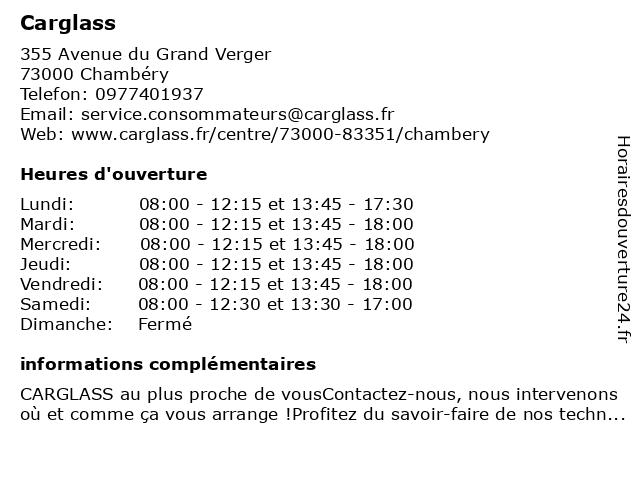 Carglass

355 Avenue du Grand Verger
73000 Chambéry
Telefon: 0977401937
Email: service.consommateurs@carglass.fr
Web: www.carglass.fr/centre/73000-83351/chambery

Heures d'ouverture

| | |
|---|---|
| Lundi: | 08:00 - 12:15 et 13:45 - 17:30 |
| Mardi: | 08:00 - 12:15 et 13:45 - 18:00 |
| Mercredi: | 08:00 - 12:15 et 13:45 - 18:00 |
| Jeudi: | 08:00 - 12:15 et 13:45 - 18:00 |
| Vendredi: | 08:00 - 12:15 et 13:45 - 18:00 |
| Samedi: | 08:00 - 12:30 et 13:30 - 17:00 |
| Dimanche: | Fermé |

informations complémentaires

CARGLASS au plus proche de vousContactez-nous, nous intervenons où et comme ça vous arrange !Profitez du savoir-faire de nos techn...

Horairesdouverture24.fr